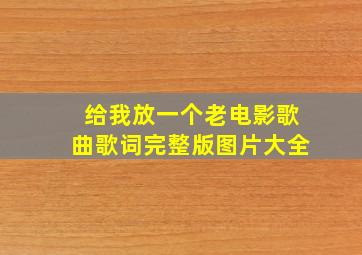 给我放一个老电影歌曲歌词完整版图片大全